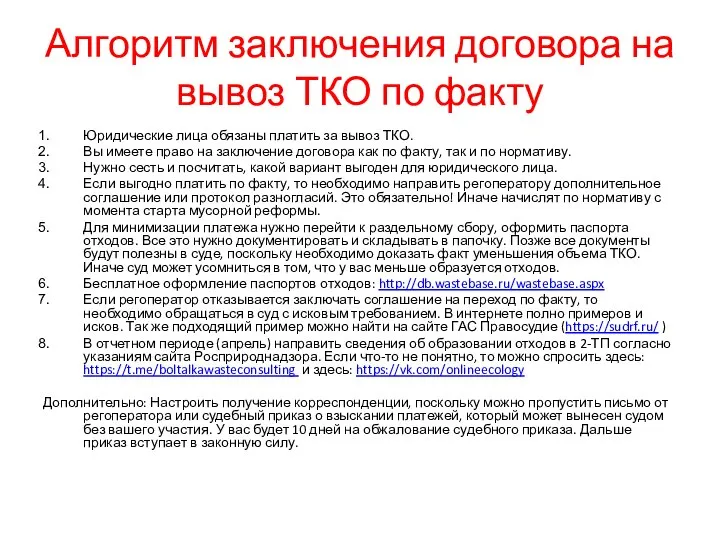 Алгоритм заключения договора на вывоз ТКО по факту

1. Юридические лица обязаны платить за вывоз ТКО.
2. Вы имеете право на заключение договора как по факту, так и по нормативу.
3. Нужно сесть и посчитать, какой вариант выгоден для юридического лица.
4. Если выгодно платить по факту, то необходимо направить регоператору дополнительное соглашение или протокол разногласий. Это обязательно! Иначе начислят по нормативу с момента старта мусорной реформы.
5. Для минимизации платежа нужно перейти к раздельному сбору, оформить паспорта отходов. Все это нужно документировать и складывать в папочку. Позже все документы будут полезны в суде, поскольку необходимо доказать факт уменьшения объема ТКО. Иначе суд может усомниться в том, что у вас меньше образуется отходов.
6. Бесплатное оформление паспортов отходов: http://db.wastebase.ru/wastebase.aspx
7. Если регоператор отказывается заключать соглашение на переход по факту, то необходимо обращаться в суд с исковым требованием. В интернете полно примеров и исков. Так же подходящий пример можно найти на сайте ГАС Правосудие (https://sudrf.ru/ )
8. В отчетном периоде (апрель) направить сведения об образовании отходов в 2-ТП согласно указаниям сайта Росприроднадзора. Если что-то не понятно, то можно спросить здесь: https://t.me/boltalkawasteconsulting и здесь: https://vk.com/onlineecology

Дополнительно: Настроить получение корреспонденции, поскольку можно пропустить письмо от регоператора или судебный приказ о взыскании платежей, который может вынесен судом без вашего участия. У вас будет 10 дней на обжалование судебного приказа. Дальше приказ вступает в законную силу.